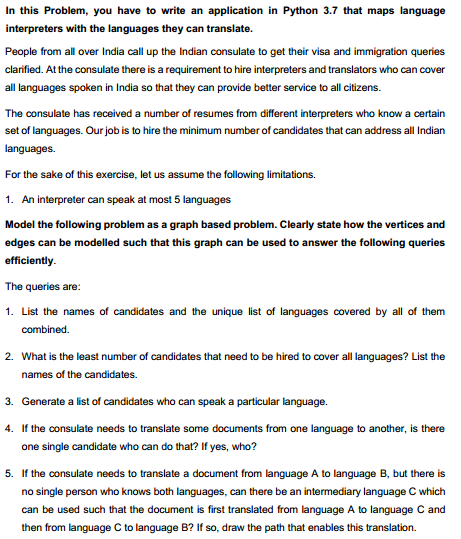 In this Problem, you have to write an application in Python 3.7 that maps language interpreters with the languages they can translate.

People from all over India call up the Indian consulate to get their visa and immigration queries clarified. At the consulate there is a requirement to hire interpreters and translators who can cover all languages spoken in India so that they can provide better service to all citizens.

The consulate has received a number of resumes from different interpreters who know a certain set of languages. Our job is to hire the minimum number of candidates that can address all Indian languages.

For the sake of this exercise, let us assume the following limitations.

1. An interpreter can speak at most 5 languages

Model the following problem as a graph based problem. Clearly state how the vertices and edges can be modelled such that this graph can be used to answer the following queries efficiently.

The queries are:

1. List the names of candidates and the unique list of languages covered by all of them combined.

2. What is the least number of candidates that need to be hired to cover all languages? List the names of the candidates.

3. Generate a list of candidates who can speak a particular language.

4. If the consulate needs to translate some documents from one language to another, is there one single candidate who can do that? If yes, who?

5. If the consulate needs to translate a document from language A to language B, but there is no single person who knows both languages, can there be an intermediary language C which can be used such that the document is first translated from language A to language C and then from language C to language B? If so, draw the path that enables this translation.